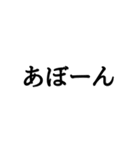 あぼーん